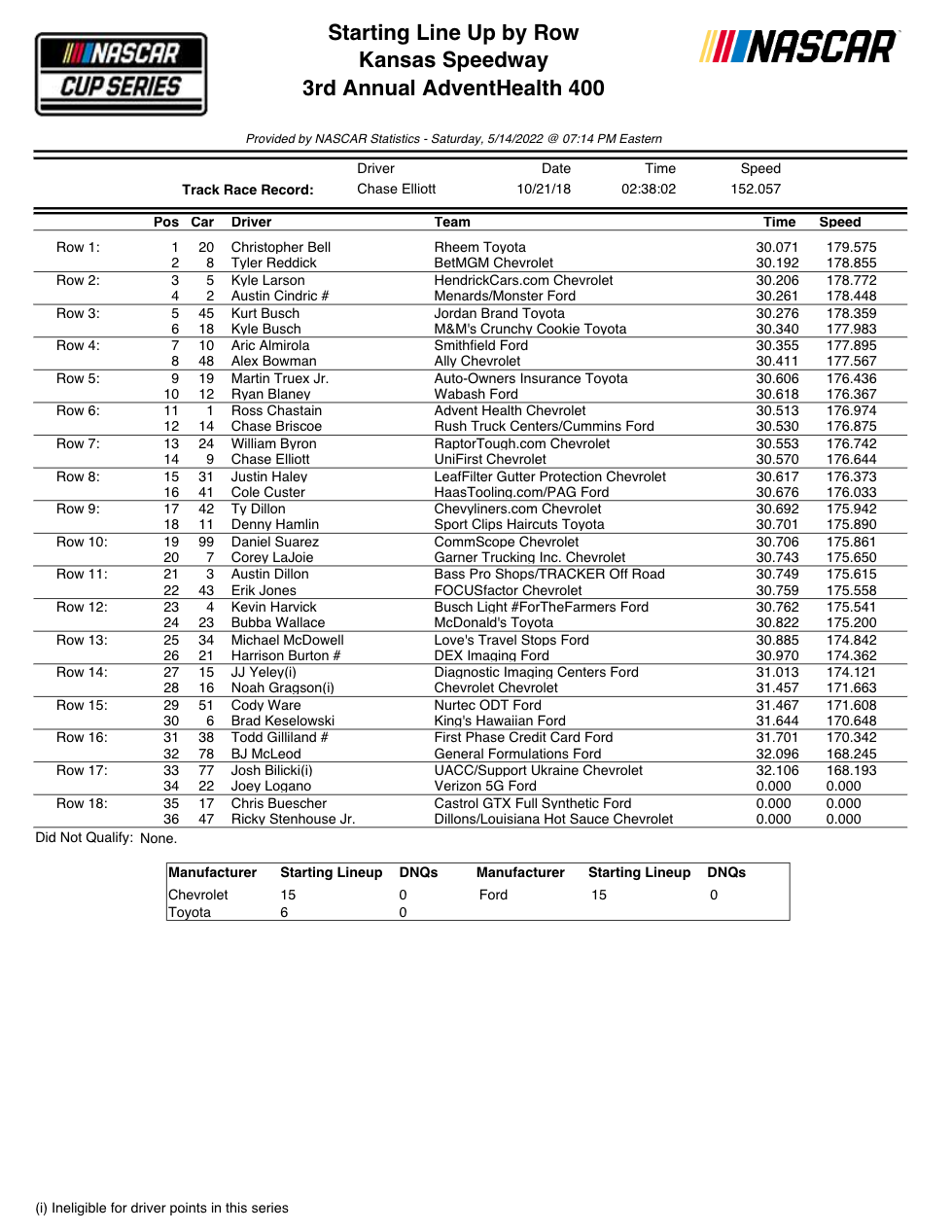 NASCAR CUP SERIES

Starting Line Up by Row
Kansas Speedway
3rd Annual AdventHealth 400

NASCAR

Provided by NASCAR Statistics - Saturday, 5/14/2022 @ 07:14 PM Eastern

| | Driver | Date | Time | Speed |
|---|---|---|---|---|
| Track Race Record: | Chase Elliott | 10/21/18 | 02:38:02 | 152.057 |

| | Pos | Car | Driver | Team | Time | Speed |
|---|---|---|---|---|---|---|
| Row 1: | 1 | 20 | Christopher Bell | Rheem Toyota | 30.071 | 179.575 |
| | 2 | 8 | Tyler Reddick | BetMGM Chevrolet | 30.192 | 178.855 |
| Row 2: | 3 | 5 | Kyle Larson | HendrickCars.com Chevrolet | 30.206 | 178.772 |
| | 4 | 2 | Austin Cindric # | Menards/Monster Ford | 30.261 | 178.448 |
| Row 3: | 5 | 45 | Kurt Busch | Jordan Brand Toyota | 30.276 | 178.359 |
| | 6 | 18 | Kyle Busch | M&M's Crunchy Cookie Toyota | 30.340 | 177.983 |
| Row 4: | 7 | 10 | Aric Almirola | Smithfield Ford | 30.355 | 177.895 |
| | 8 | 48 | Alex Bowman | Ally Chevrolet | 30.411 | 177.567 |
| Row 5: | 9 | 19 | Martin Truex Jr. | Auto-Owners Insurance Toyota | 30.606 | 176.436 |
| | 10 | 12 | Ryan Blaney | Wabash Ford | 30.618 | 176.367 |
| Row 6: | 11 | 1 | Ross Chastain | Advent Health Chevrolet | 30.513 | 176.974 |
| | 12 | 14 | Chase Briscoe | Rush Truck Centers/Cummins Ford | 30.530 | 176.875 |
| Row 7: | 13 | 24 | William Byron | RaptorTough.com Chevrolet | 30.553 | 176.742 |
| | 14 | 9 | Chase Elliott | UniFirst Chevrolet | 30.570 | 176.644 |
| Row 8: | 15 | 31 | Justin Haley | LeafFilter Gutter Protection Chevrolet | 30.617 | 176.373 |
| | 16 | 41 | Cole Custer | HaasTooling.com/PAG Ford | 30.676 | 176.033 |
| Row 9: | 17 | 42 | Ty Dillon | Chevyliners.com Chevrolet | 30.692 | 175.942 |
| | 18 | 11 | Denny Hamlin | Sport Clips Haircuts Toyota | 30.701 | 175.890 |
| Row 10: | 19 | 99 | Daniel Suarez | CommScope Chevrolet | 30.706 | 175.861 |
| | 20 | 7 | Corey LaJoie | Garner Trucking Inc. Chevrolet | 30.743 | 175.650 |
| Row 11: | 21 | 3 | Austin Dillon | Bass Pro Shops/TRACKER Off Road | 30.749 | 175.615 |
| | 22 | 43 | Erik Jones | FOCUSfactor Chevrolet | 30.759 | 175.558 |
| Row 12: | 23 | 4 | Kevin Harvick | Busch Light #ForTheFarmers Ford | 30.762 | 175.541 |
| | 24 | 23 | Bubba Wallace | McDonald's Toyota | 30.822 | 175.200 |
| Row 13: | 25 | 34 | Michael McDowell | Love's Travel Stops Ford | 30.885 | 174.842 |
| | 26 | 21 | Harrison Burton # | DEX Imaging Ford | 30.970 | 174.362 |
| Row 14: | 27 | 15 | JJ Yeley(i) | Diagnostic Imaging Centers Ford | 31.013 | 174.121 |
| | 28 | 16 | Noah Gragson(i) | Chevrolet Chevrolet | 31.457 | 171.663 |
| Row 15: | 29 | 51 | Cody Ware | Nurtec ODT Ford | 31.467 | 171.608 |
| | 30 | 6 | Brad Keselowski | King's Hawaiian Ford | 31.644 | 170.648 |
| Row 16: | 31 | 38 | Todd Gilliland # | First Phase Credit Card Ford | 31.701 | 170.342 |
| | 32 | 78 | BJ McLeod | General Formulations Ford | 32.096 | 168.245 |
| Row 17: | 33 | 77 | Josh Bilicki(i) | UACC/Support Ukraine Chevrolet | 32.106 | 168.193 |
| | 34 | 22 | Joey Logano | Verizon 5G Ford | 0.000 | 0.000 |
| Row 18: | 35 | 17 | Chris Buescher | Castrol GTX Full Synthetic Ford | 0.000 | 0.000 |
| | 36 | 47 | Ricky Stenhouse Jr. | Dillons/Louisiana Hot Sauce Chevrolet | 0.000 | 0.000 |

Did Not Qualify: None.

| Manufacturer | Starting Lineup | DNQs | Manufacturer | Starting Lineup | DNQs |
|---|---|---|---|---|---|
| Chevrolet | 15 | 0 | Ford | 15 | 0 |
| Toyota | 6 | 0 | | | |

(i) Ineligible for driver points in this series